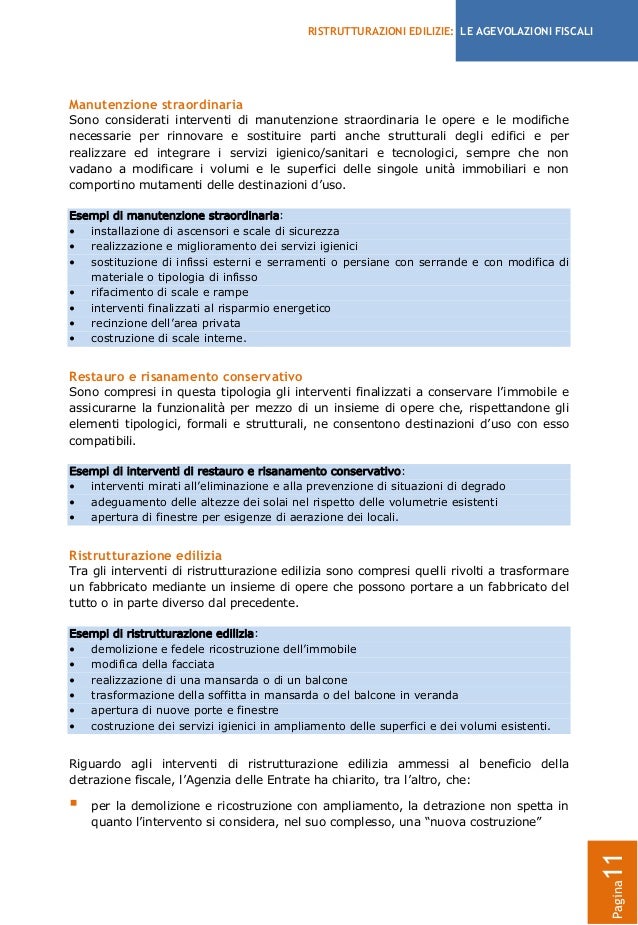 RISTRUTTURAZIONI EDILIZIE: LE AGEVOLAZIONI FISCALI

Manutenzione straordinaria
Sono considerati interventi di manutenzione straordinaria le opere e le modifiche necessarie per rinnovare e sostituire parti anche strutturali degli edifici e per realizzare ed integrare i servizi igienico/sanitari e tecnologici, sempre che non vadano a modificare i volumi e le superfici delle singole unità immobiliari e non comportino mutamenti delle destinazioni d'uso.

Esempi di manutenzione straordinaria:
• installazione di ascensori e scale di sicurezza
• realizzazione e miglioramento dei servizi igienici
• sostituzione di infissi esterni e serramenti o persiane con serrande e con modifica di materiale o tipologia di infisso
• rifacimento di scale e rampe
• interventi finalizzati al risparmio energetico
• recinzione dell'area privata
• costruzione di scale interne.

Restauro e risanamento conservativo
Sono compresi in questa tipologia gli interventi finalizzati a conservare l'immobile e assicurarne la funzionalità per mezzo di un insieme di opere che, rispettandone gli elementi tipologici, formali e strutturali, ne consentono destinazioni d'uso con esso compatibili.

Esempi di interventi di restauro e risanamento conservativo:
• interventi mirati all'eliminazione e alla prevenzione di situazioni di degrado
• adeguamento delle altezze dei solai nel rispetto delle volumetrie esistenti
• apertura di finestre per esigenze di aerazione dei locali.

Ristrutturazione edilizia
Tra gli interventi di ristrutturazione edilizia sono compresi quelli rivolti a trasformare un fabbricato mediante un insieme di opere che possono portare a un fabbricato del tutto o in parte diverso dal precedente.

Esempi di ristrutturazione edilizia:
• demolizione e fedele ricostruzione dell'immobile
• modifica della facciata
• realizzazione di una mansarda o di un balcone
• trasformazione della soffitta in mansarda o del balcone in veranda
• apertura di nuove porte e finestre
• costruzione dei servizi igienici in ampliamento delle superfici e dei volumi esistenti.

Riguardo agli interventi di ristrutturazione edilizia ammessi al beneficio della detrazione fiscale, l'Agenzia delle Entrate ha chiarito, tra l'altro, che:

▪ per la demolizione e ricostruzione con ampliamento, la detrazione non spetta in quanto l'intervento si considera, nel suo complesso, una "nuova costruzione"

Pagina 11